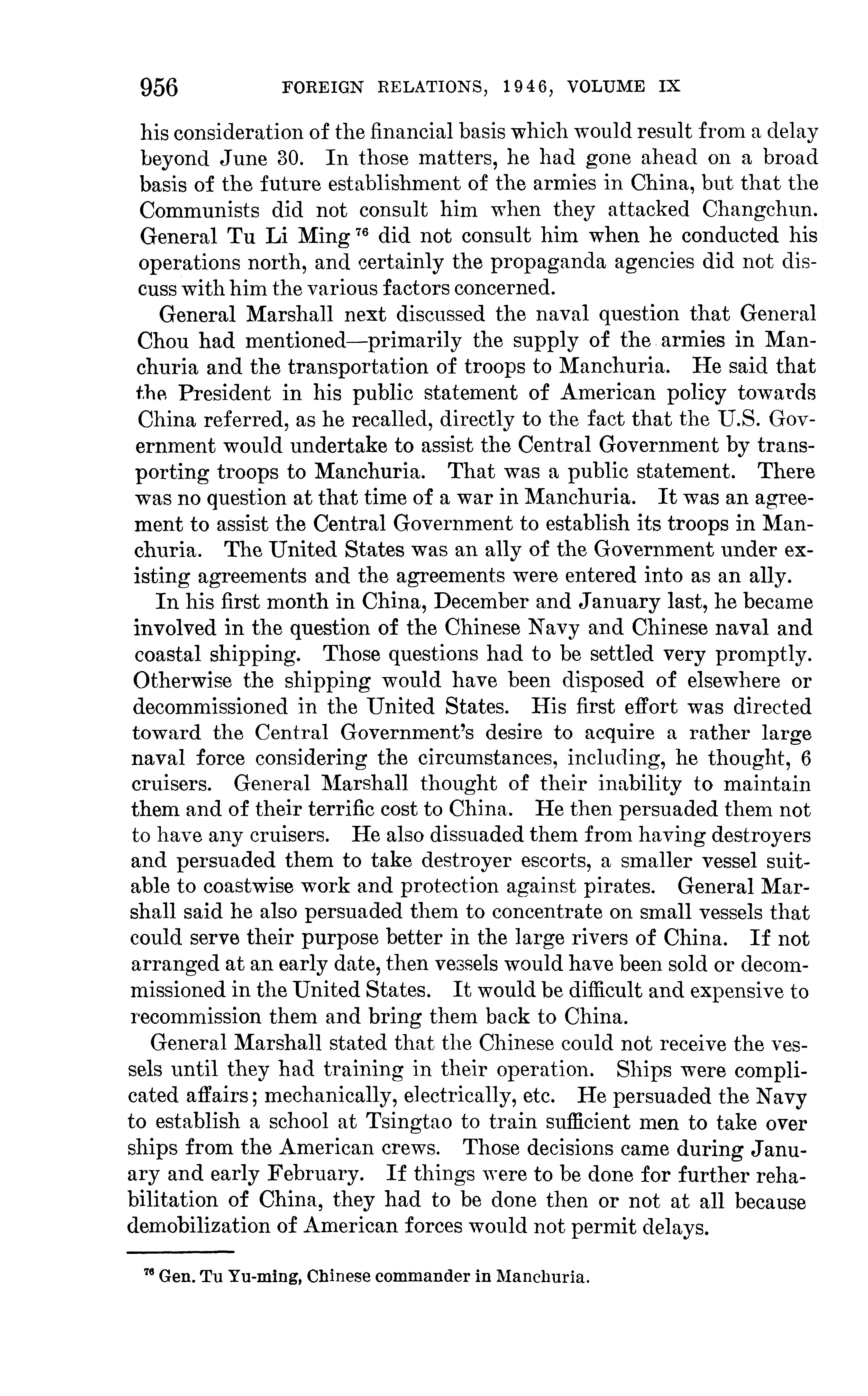 956 FOREIGN RELATIONS, 1946, VOLUME IX

his consideration of the financial basis which would result from a delay beyond June 30. In those matters, he had gone ahead on a broad basis of the future establishment of the armies in China, but that the Communists did not consult him when they attacked Changchun. General Tu Li Ming $^{76}$ did not consult him when he conducted his operations north, and certainly the propaganda agencies did not discuss with him the various factors concerned.

General Marshall next discussed the naval question that General Chou had mentioned—primarily the supply of the armies in Manchuria and the transportation of troops to Manchuria. He said that the President in his public statement of American policy towards China referred, as he recalled, directly to the fact that the U.S. Government would undertake to assist the Central Government by transporting troops to Manchuria. That was a public statement. There was no question at that time of a war in Manchuria. It was an agreement to assist the Central Government to establish its troops in Manchuria. The United States was an ally of the Government under existing agreements and the agreements were entered into as an ally.

In his first month in China, December and January last, he became involved in the question of the Chinese Navy and Chinese naval and coastal shipping. Those questions had to be settled very promptly. Otherwise the shipping would have been disposed of elsewhere or decommissioned in the United States. His first effort was directed toward the Central Government's desire to acquire a rather large naval force considering the circumstances, including, he thought, 6 cruisers. General Marshall thought of their inability to maintain them and of their terrific cost to China. He then persuaded them not to have any cruisers. He also dissuaded them from having destroyers and persuaded them to take destroyer escorts, a smaller vessel suitable to coastwise work and protection against pirates. General Marshall said he also persuaded them to concentrate on small vessels that could serve their purpose better in the large rivers of China. If not arranged at an early date, then vessels would have been sold or decommissioned in the United States. It would be difficult and expensive to recommission them and bring them back to China.

General Marshall stated that the Chinese could not receive the vessels until they had training in their operation. Ships were complicated affairs; mechanically, electrically, etc. He persuaded the Navy to establish a school at Tsingtao to train sufficient men to take over ships from the American crews. Those decisions came during January and early February. If things were to be done for further rehabilitation of China, they had to be done then or not at all because demobilization of American forces would not permit delays.

$^{76}$ Gen. Tu Yu-ming, Chinese commander in Manchuria.